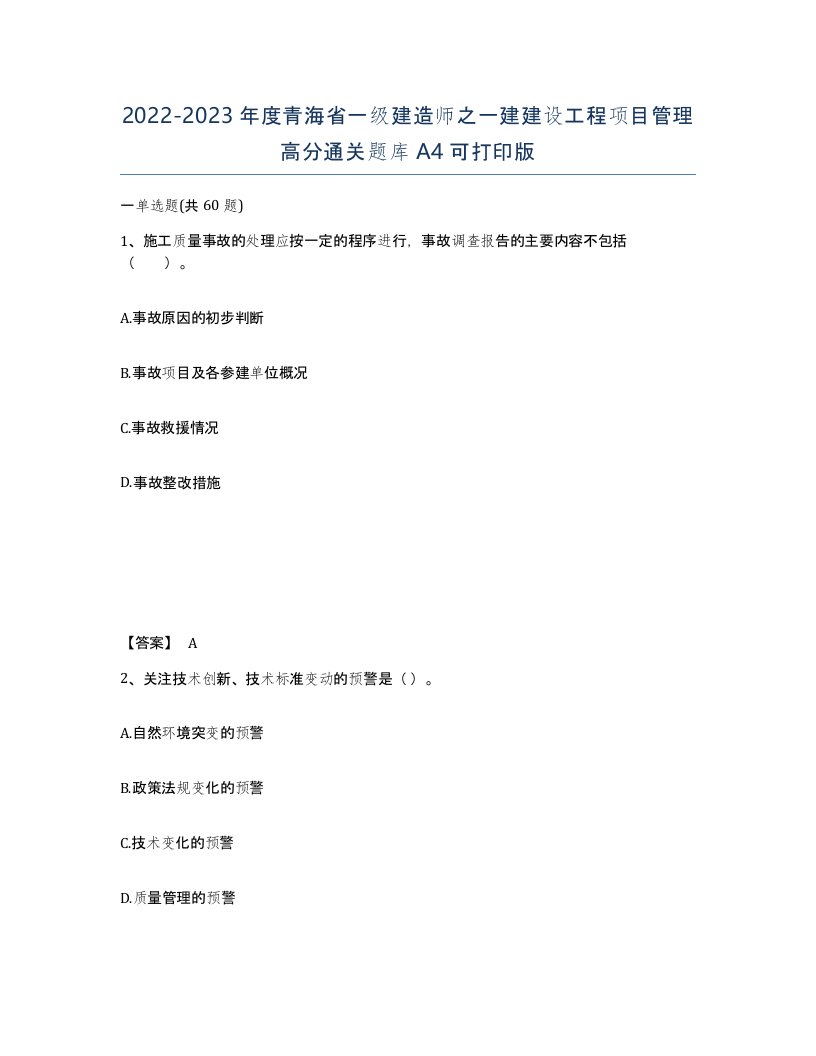 2022-2023年度青海省一级建造师之一建建设工程项目管理高分通关题库A4可打印版

一单选题(共60题)

1、施工质量事故的处理应按一定的程序进行，事故调查报告的主要内容不包括（　）。

A.事故原因的初步判断

B.事故项目及各参建单位概况

C.事故救援情况

D.事故整改措施

【答案】 A

2、关注技术创新、技术标准变动的预警是（）。

A.自然环境突变的预警

B.政策法规变化的预警

C.技术变化的预警

D.质量管理的预警